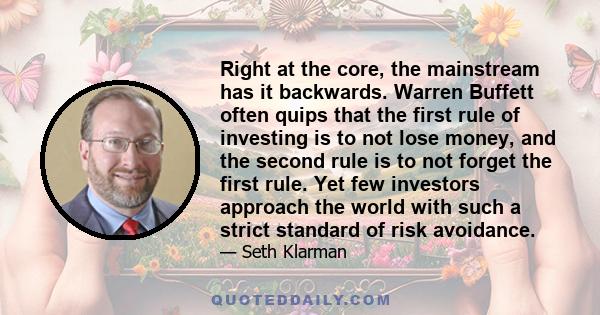 Right at the core, the mainstream has it backwards. Warren Buffett often quips that the first rule of investing is to not lose money, and the second rule is to not forget the first rule. Yet few investors approach the world with such a strict standard of risk avoidance.

— Seth Klarman

QUOTEDDAILY.COM